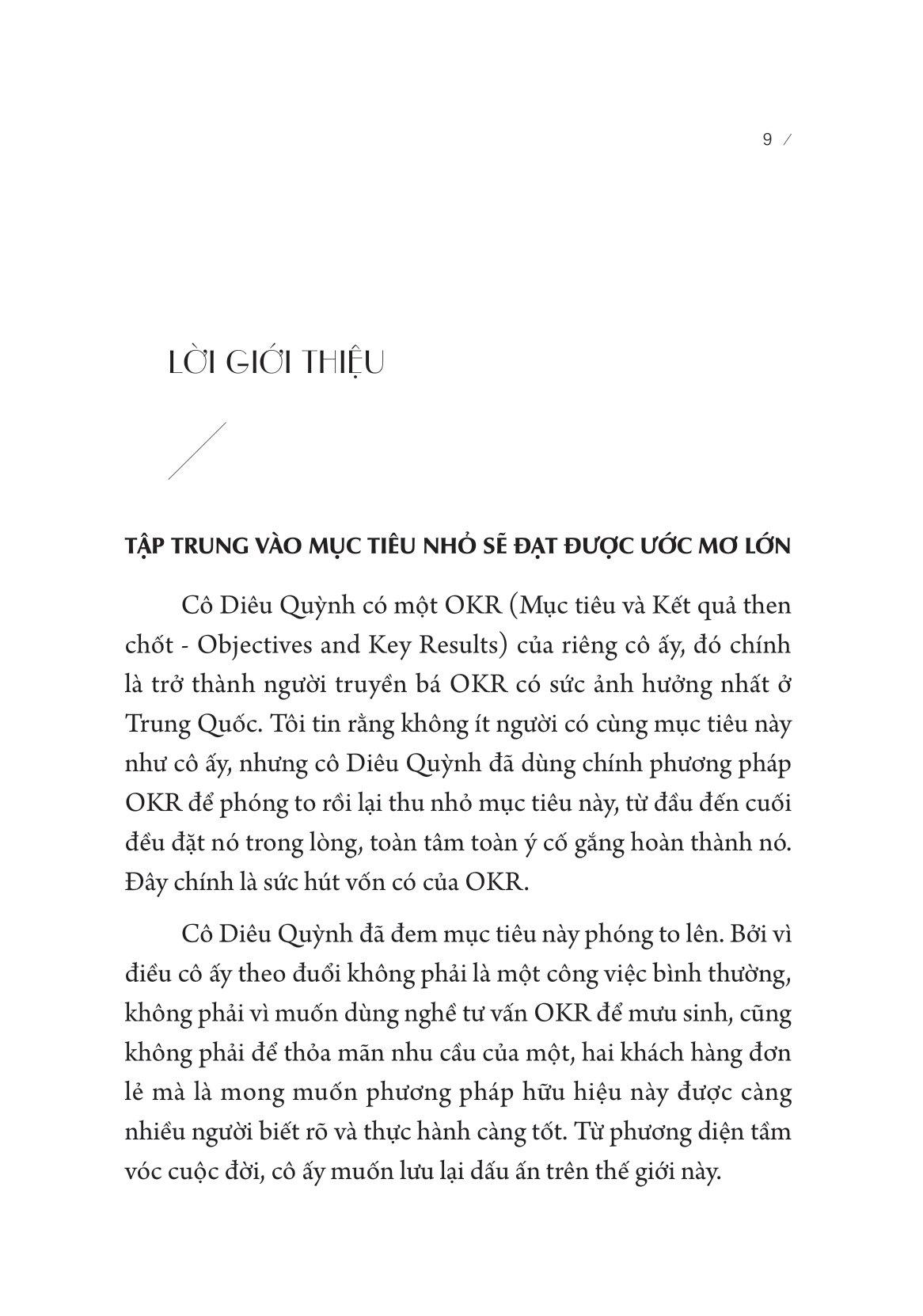 9 /

LỜI GIỚI THIỆU

TẬP TRUNG VÀO MỤC TIÊU NHỎ SẼ ĐẠT ĐƯỢC ƯỚC MƠ LỚN

Cô Diêu Quỳnh có một OKR (Mục tiêu và Kết quả then chốt - Objectives and Key Results) của riêng cô ấy, đó chính là trở thành người truyền bá OKR có sức ảnh hưởng nhất ở Trung Quốc. Tôi tin rằng không ít người có cùng mục tiêu này như cô ấy, nhưng cô Diêu Quỳnh đã dùng chính phương pháp OKR để phóng to rồi lại thu nhỏ mục tiêu này, từ đầu đến cuối đều đặt nó trong lòng, toàn tâm toàn ý cố gắng hoàn thành nó. Đây chính là sức hút vốn có của OKR.

Cô Diêu Quỳnh đã đem mục tiêu này phóng to lên. Bởi vì điều cô ấy theo đuổi không phải là một công việc bình thường, không phải vì muốn dùng nghề tư vấn OKR để mưu sinh, cũng không phải để thỏa mãn nhu cầu của một, hai khách hàng đơn lẻ mà là mong muốn phương pháp hữu hiệu này được càng nhiều người biết rõ và thực hành càng tốt. Từ phương diện tầm vóc cuộc đời, cô ấy muốn lưu lại dấu ấn trên thế giới này.